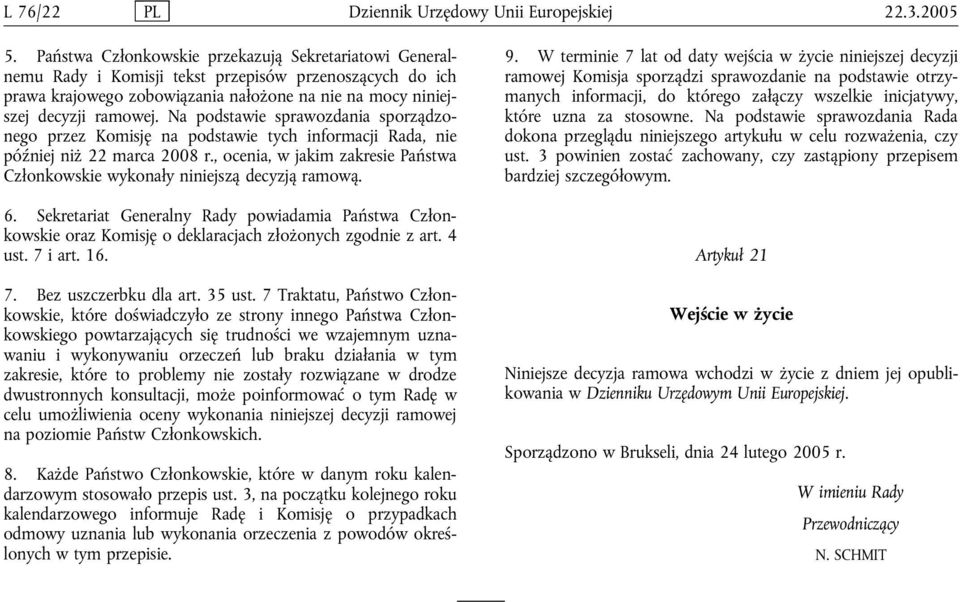 L 76/22 PL Dziennik Urzędowy Unii Europejskiej 22.3.2005

5. Państwa Członkowskie przekazują Sekretariatowi Generalnemu Rady i Komisji tekst przepisów przenoszących do ich prawa krajowego zobowiązania nałożone na nie na mocy niniejszej decyzji ramowej. Na podstawie sprawozdania sporządzonego przez Komisję na podstawie tych informacji Rada, nie później niż 22 marca 2008 r., ocenia, w jakim zakresie Państwa Członkowskie wykonały niniejszą decyzją ramową.

6. Sekretariat Generalny Rady powiadamia Państwa Członkowskie oraz Komisję o deklaracjach złożonych zgodnie z art. 4 ust. 7 i art. 16.

7. Bez uszczerbku dla art. 35 ust. 7 Traktatu, Państwo Członkowskie, które doświadczyło ze strony innego Państwa Członkowskiego powtarzających się trudności we wzajemnym uznawaniu i wykonywaniu orzeczeń lub braku działania w tym zakresie, które to problemy nie zostały rozwiązane w drodze dwustronnych konsultacji, może poinformować o tym Radę w celu umożliwienia oceny wykonania niniejszej decyzji ramowej na poziomie Państw Członkowskich.

8. Każde Państwo Członkowskie, które w danym roku kalendarzowym stosowało przepis ust. 3, na początku kolejnego roku kalendarzowego informuje Radę i Komisję o przypadkach odmowy uznania lub wykonania orzeczenia z powodów określonych w tym przepisie.

9. W terminie 7 lat od daty wejścia w życie niniejszej decyzji ramowej Komisja sporządzi sprawozdanie na podstawie otrzymanych informacji, do którego załączy wszelkie inicjatywy, które uzna za stosowne. Na podstawie sprawozdania Rada dokona przeglądu niniejszego artykułu w celu rozważenia, czy ust. 3 powinien zostać zachowany, czy zastąpiony przepisem bardziej szczegółowym.

Artykuł 21

Wejście w życie

Niniejsze decyzja ramowa wchodzi w życie z dniem jej opublikowania w Dzienniku Urzędowym Unii Europejskiej.

Sporządzono w Brukseli, dnia 24 lutego 2005 r.

W imieniu Rady

Przewodniczący

N. SCHMIT